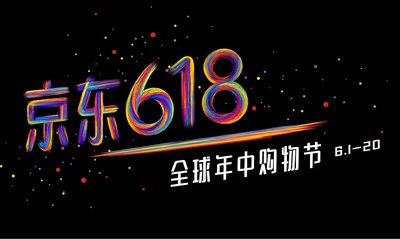 京东618
全球年中购物节 6.1-20